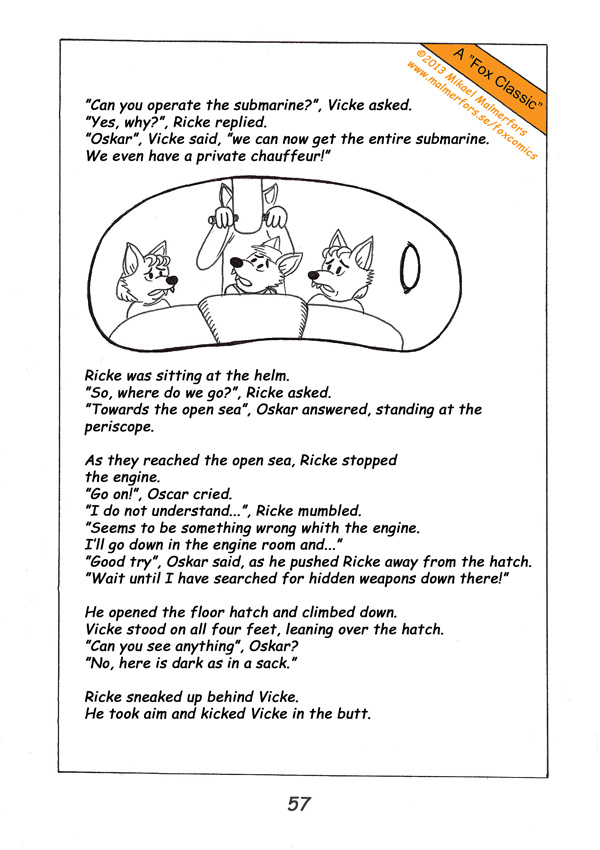 A "Fox Classic"
©2013 Mikael Malmerfors
www.malmerfors.se/foxcomics

"Can you operate the submarine?", Vicke asked.
"Yes, why?", Ricke replied.
"Oskar", Vicke said, "we can now get the entire submarine. We even have a private chauffeur!"

Ricke was sitting at the helm.
"So, where do we go?", Ricke asked.
"Towards the open sea", Oskar answered, standing at the periscope.

As they reached the open sea, Ricke stopped the engine.
"Go on!", Oscar cried.
"I do not understand...", Ricke mumbled.
"Seems to be something wrong whith the engine. I'll go down in the engine room and..."
"Good try", Oskar said, as he pushed Ricke away from the hatch. "Wait until I have searched for hidden weapons down there!"

He opened the floor hatch and climbed down.
Vicke stood on all four feet, leaning over the hatch.
"Can you see anything", Oskar?
"No, here is dark as in a sack."

Ricke sneaked up behind Vicke.
He took aim and kicked Vicke in the butt.

57